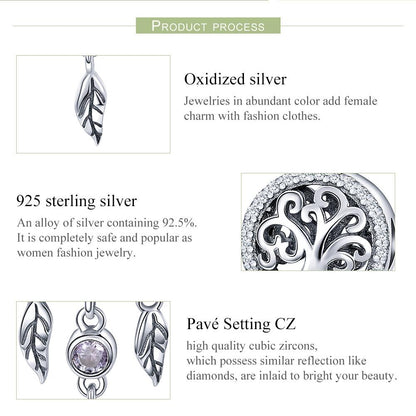 PRODUCT PROCESS

Oxidized silver

Jewelries in abundant color add female charm with fashion clothes.

925 sterling silver

An alloy of silver containing 92.5%. It is completely safe and popular as women fashion jewelry.

Pavé Setting CZ

high quality cubic zircons, which possess similar reflection like diamonds, are inlaid to bright your beauty.